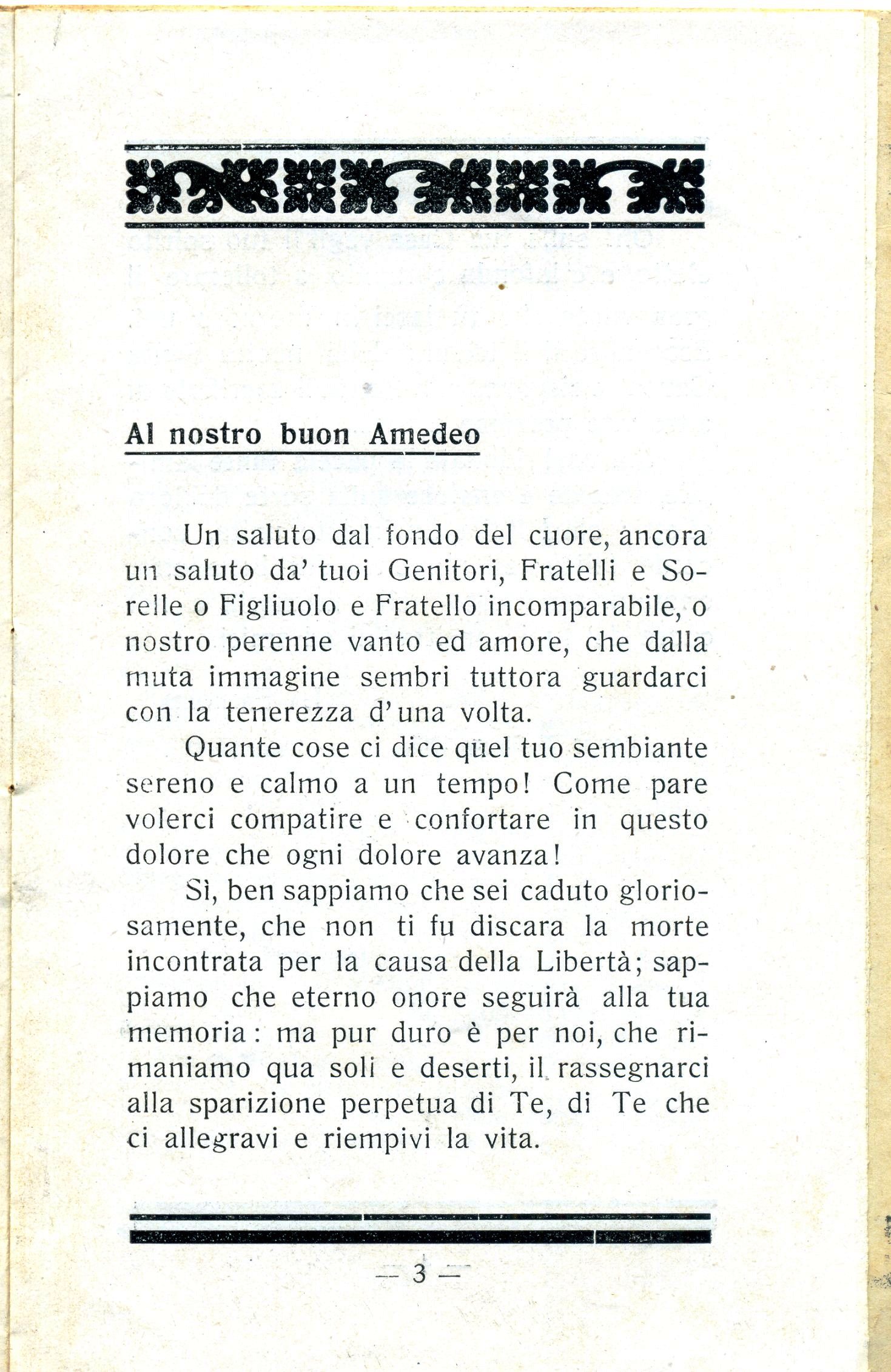 Al nostro buon Amedeo

Un saluto dal fondo del cuore, ancora un saluto da' tuoi Genitori, Fratelli e Sorelle o Figliuolo e Fratello incomparabile, o nostro perenne vanto ed amore, che dalla muta immagine sembri tuttora guardarci con la tenerezza d'una volta.

Quante cose ci dice quel tuo sembiante sereno e calmo a un tempo! Come pare volerci compatire e confortare in questo dolore che ogni dolore avanza!

Sì, ben sappiamo che sei caduto gloriosamente, che non ti fu discara la morte incontrata per la causa della Libertà; sappiamo che eterno onore seguirà alla tua memoria: ma pur duro è per noi, che rimaniamo qua soli e deserti, il rassegnarci alla sparizione perpetua di Te, di Te che ci allegravi e riempivi la vita.

— 3 —